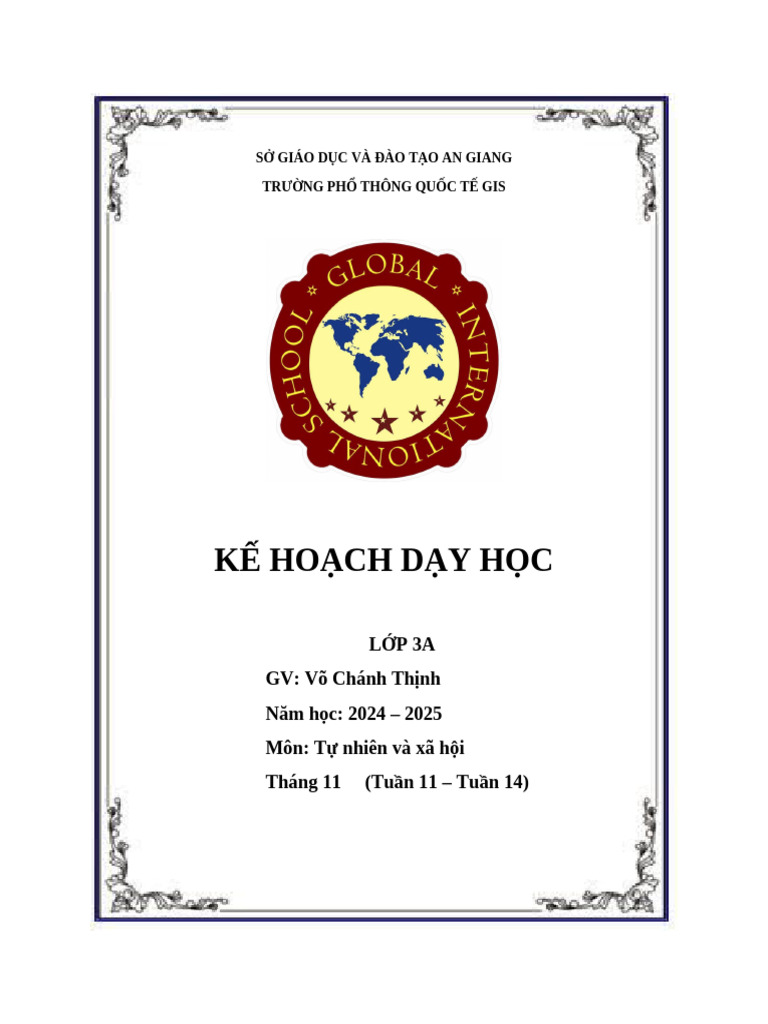 SỞ GIÁO DỤC VÀ ĐÀO TẠO AN GIANG
TRƯỜNG PHỔ THÔNG QUỐC TẾ GIS

GLOBAL INTERNATIONAL SCHOOL

KẾ HOẠCH DẠY HỌC

LỚP 3A
GV: Võ Chánh Thịnh
Năm học: 2024 – 2025
Môn: Tự nhiên và xã hội
Tháng 11 (Tuần 11 – Tuần 14)